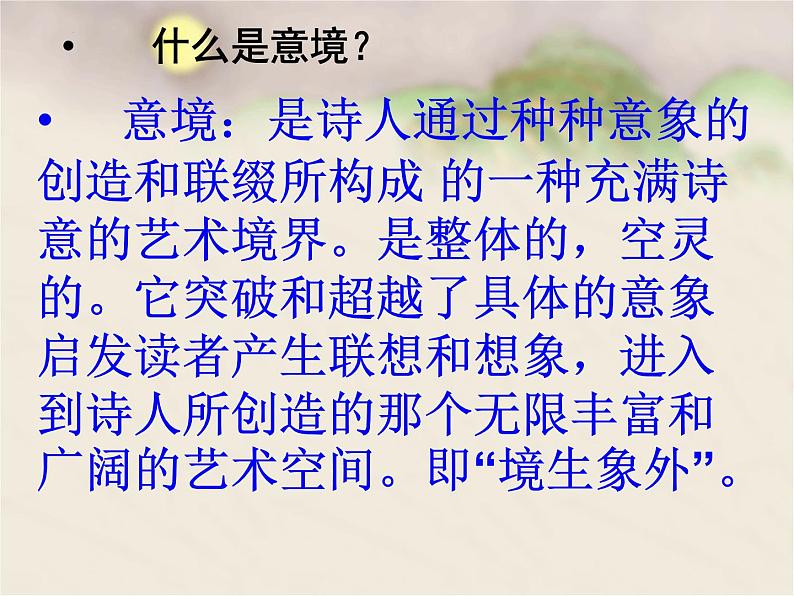 • 什么是意境?

• 意境:是诗人通过种种意象的创造和联缀所构成 的一种充满诗意的艺术境界。是整体的,空灵的。它突破和超越了具体的意象启发读者产生联想和想象,进入到诗人所创造的那个无限丰富和广阔的艺术空间。即“境生象外”。